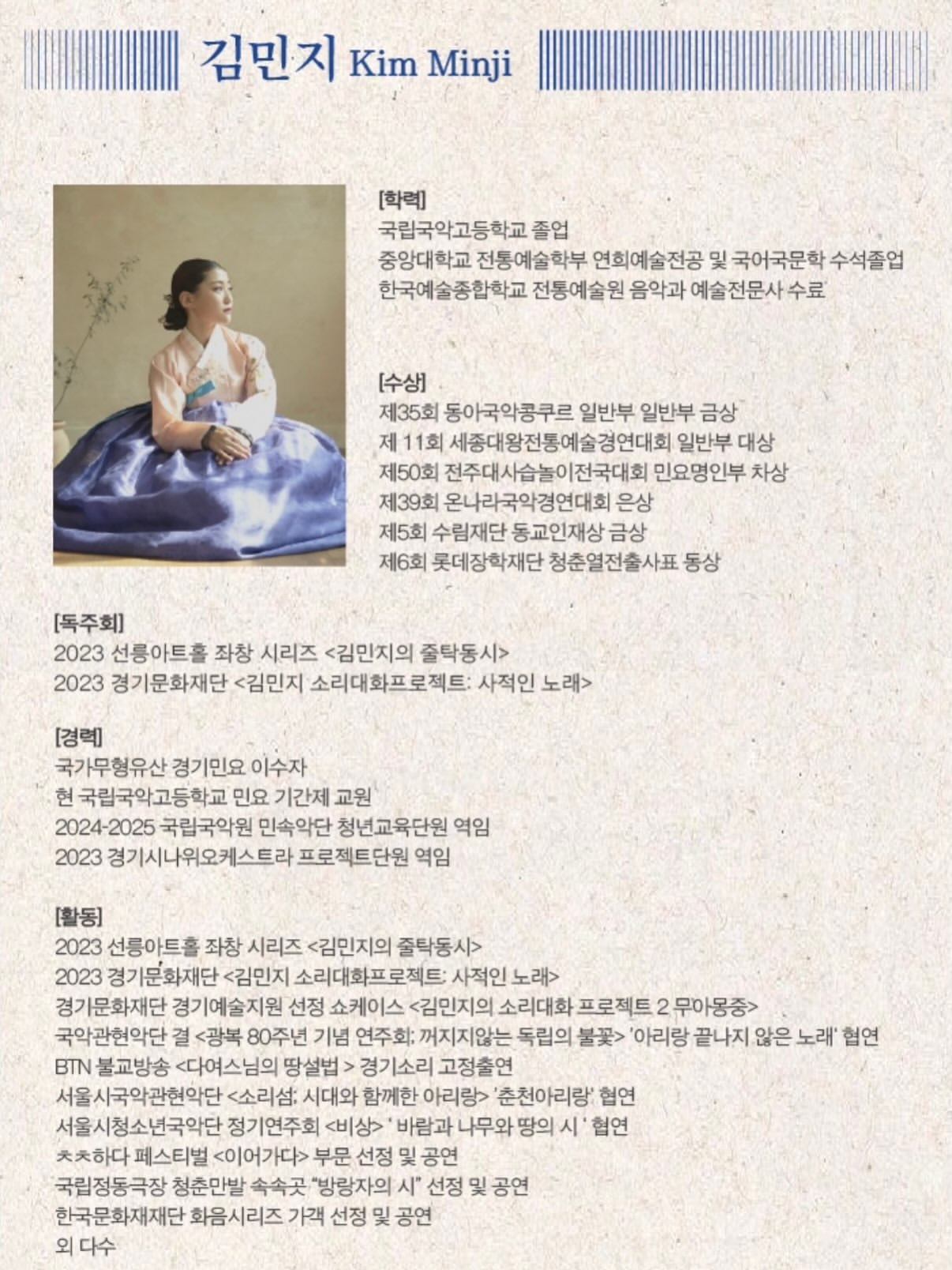 김민지 Kim Minji

[학력]
국립국악고등학교 졸업
중앙대학교 전통예술학부 연희예술전공 및 국어국문학 수석졸업
한국예술종합학교 전통예술원 음악과 예술전문사 수료

[수상]
제35회 동아국악콩쿠르 일반부 일반부 금상
제 11회 세종대왕전통예술경연대회 일반부 대상
제50회 전주대사습놀이전국대회 민요명인부 차상
제39회 온나라국악경연대회 은상
제5회 수림재단 동교인재상 금상
제6회 롯데장학재단 청춘열전출사표 동상

[독주회]
2023 선릉아트홀 좌창 시리즈 <김민지의 줄탁동시>
2023 경기문화재단 <김민지 소리대화프로젝트: 사적인 노래>

[경력]
국가무형유산 경기민요 이수자
현 국립국악고등학교 민요 기간제 교원
2024-2025 국립국악원 민속악단 청년교육단원 역임
2023 경기시나위오케스트라 프로젝트단원 역임

[활동]
2023 선릉아트홀 좌창 시리즈 <김민지의 줄탁동시>
2023 경기문화재단 <김민지 소리대화프로젝트: 사적인 노래>
경기문화재단 경기예술지원 선정 쇼케이스 <김민지의 소리대화 프로젝트 2 무아몽중>
국악관현악단 결 <광복 80주년 기념 연주회: 꺼지지않는 독립의 불꽃> '아리랑 끝나지 않은 노래' 협연
BTN 불교방송 <다여스님의 땅설법 > 경기소리 고정출연
서울시국악관현악단 <소리섬: 시대와 함께한 아리랑> '춘천아리랑' 협연
서울시청소년국악단 정기연주회 <비상> ' 바람과 나무와 땅의 시 ' 협연
ㅊㅊ하다 페스티벌 <이어가다> 부문 선정 및 공연
국립정동극장 청춘만발 속속곳 "방랑자의 시" 선정 및 공연
한국문화재재단 화음시리즈 가객 선정 및 공연
외 다수